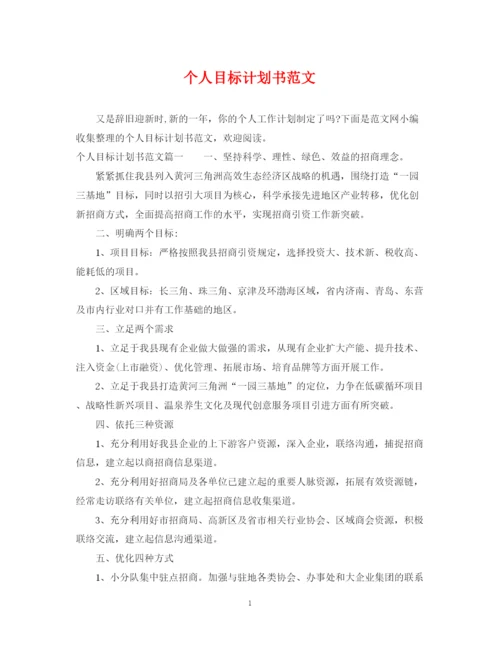 个人目标计划书范文

又是辞旧迎新时,新的一年，你的个人工作计划制定了吗?下面是范文网小编收集整理的个人目标计划书范文，欢迎阅读。

个人目标计划书范文篇一　　一、坚持科学、理性、绿色、效益的招商理念。

紧紧抓住我县列入黄河三角洲高效生态经济区战略的机遇，围绕打造“一园三基地”目标，同时以招引大项目为核心，科学承接先进地区产业转移，优化创新招商方式，全面提高招商工作的水平，实现招商引资工作新突破。

二、明确两个目标：

1、项目目标：严格按照我县招商引资规定，选择投资大、技术新、税收高、能耗低的项目。

2、区域目标：长三角、珠三角、京津及环渤海区域，省内济南、青岛、东营及市内行业对口并有工作基础的地区。

三、立足两个需求

1、立足于我县现有企业做大做强的需求，从现有企业扩大产能、提升技术、注入资金(上市融资)、优化管理、拓展市场、培育品牌等方面开展工作。

2、立足于我县打造黄河三角洲“一园三基地”的定位，力争在低碳循环项目、战略性新兴项目、温泉养生文化及现代创意服务项目引进方面有所突破。

四、依托三种资源

1、充分利用好我县企业的上下游客户资源，深入企业，联络沟通，捕捉招商信息，建立起以商招商信息渠道。

2、充分利用好招商局及各单位已建立起的重要人脉资源，拓展有效资源链，经常走访联络有关单位，建立起招商信息收集渠道。

3、充分利用好市招商局、高新区及省市相关行业协会、区域商会资源，积极联络交流，建立起信息沟通渠道。

五、优化四种方式

1、小分队集中驻点招商。加强与驻地各类协会、办事处和大企业集团的联系

1